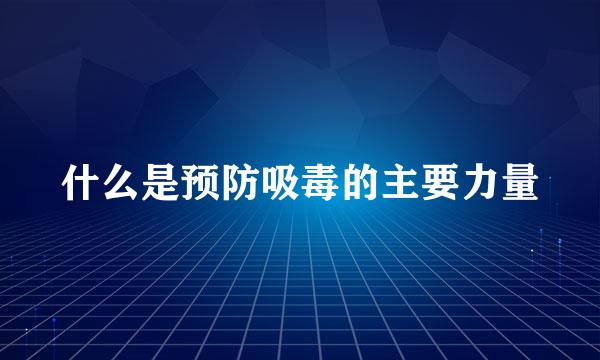 什么是预防吸毒的主要力量